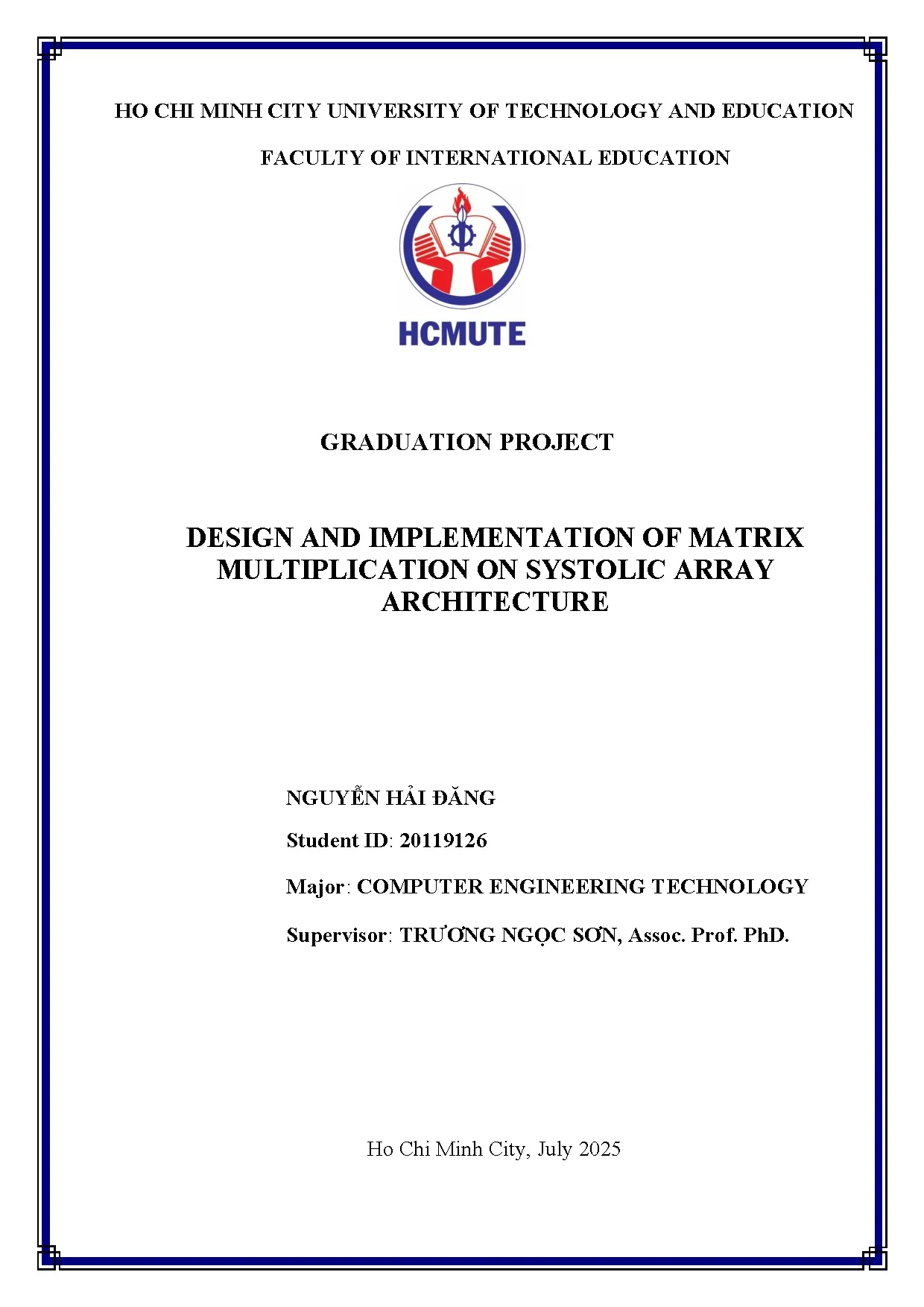 HO CHI MINH CITY UNIVERSITY OF TECHNOLOGY AND EDUCATION

FACULTY OF INTERNATIONAL EDUCATION

HCMUTE

GRADUATION PROJECT

DESIGN AND IMPLEMENTATION OF MATRIX MULTIPLICATION ON SYSTOLIC ARRAY ARCHITECTURE

NGUYỄN HẢI ĐĂNG

Student ID: 20119126

Major: COMPUTER ENGINEERING TECHNOLOGY

Supervisor: TRƯƠNG NGỌC SƠN, Assoc. Prof. PhD.

Ho Chi Minh City, July 2025